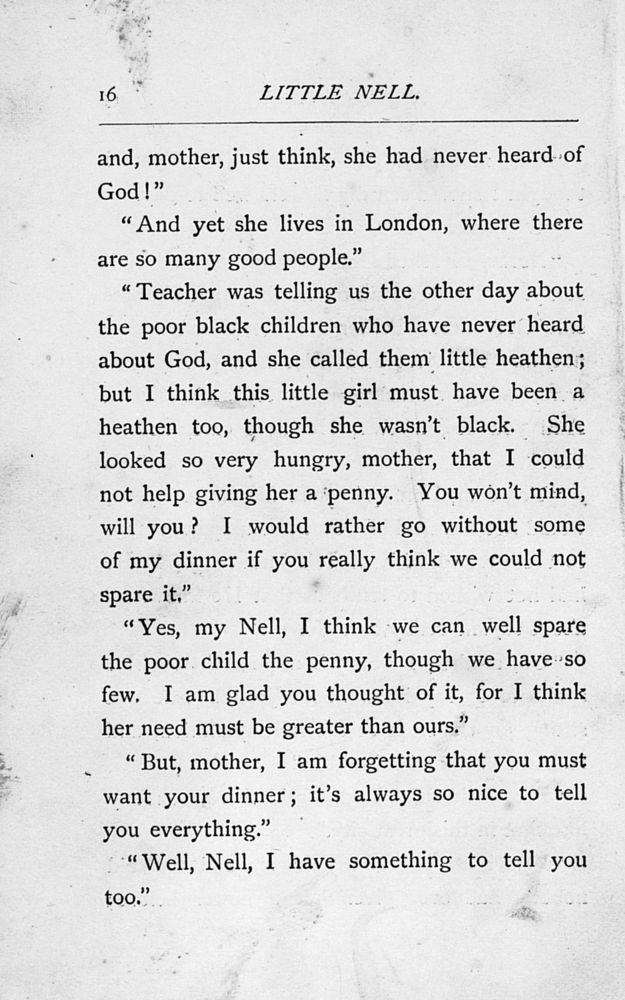 16 LITTLE NELL.

and, mother, just think, she had never heard of God!"

"And yet she lives in London, where there are so many good people."

"Teacher was telling us the other day about the poor black children who have never heard about God, and she called them little heathen; but I think this little girl must have been a heathen too, though she wasn't black. She looked so very hungry, mother, that I could not help giving her a penny. You won't mind, will you? I would rather go without some of my dinner if you really think we could not spare it."

"Yes, my Nell, I think we can well spare the poor child the penny, though we have so few. I am glad you thought of it, for I think her need must be greater than ours."

"But, mother, I am forgetting that you must want your dinner; it's always so nice to tell you everything."

"Well, Nell, I have something to tell you too."